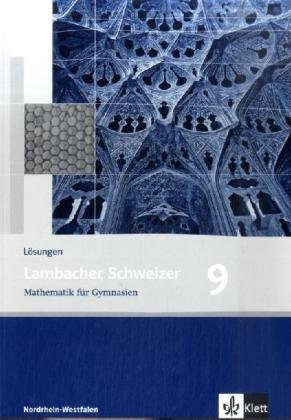 Lösungen

Lambacher Schweizer

9

Mathematik für Gymnasien

Nordrhein-Westfalen

Klett